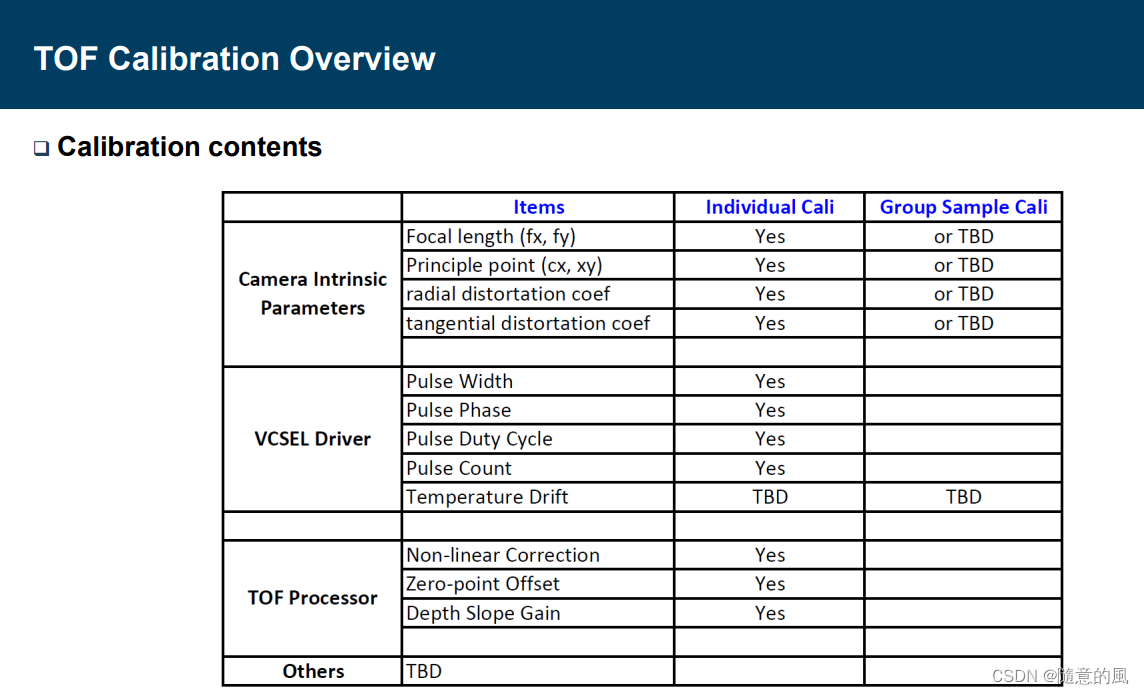 TOF Calibration Overview

❑ Calibration contents

| | Items | Individual Cali | Group Sample Cali |
|---|---|---|---|
| Camera Intrinsic Parameters | Focal length (fx, fy) | Yes | or TBD |
| | Principle point (cx, xy) | Yes | or TBD |
| | radial distortation coef | Yes | or TBD |
| | tangential distortation coef | Yes | or TBD |
| | | | |
| VCSEL Driver | Pulse Width | Yes | |
| | Pulse Phase | Yes | |
| | Pulse Duty Cycle | Yes | |
| | Pulse Count | Yes | |
| | Temperature Drift | TBD | TBD |
| | | | |
| TOF Processor | Non-linear Correction | Yes | |
| | Zero-point Offset | Yes | |
| | Depth Slope Gain | Yes | |
| | | | |
| Others | TBD | | |

CSDN @随意的風